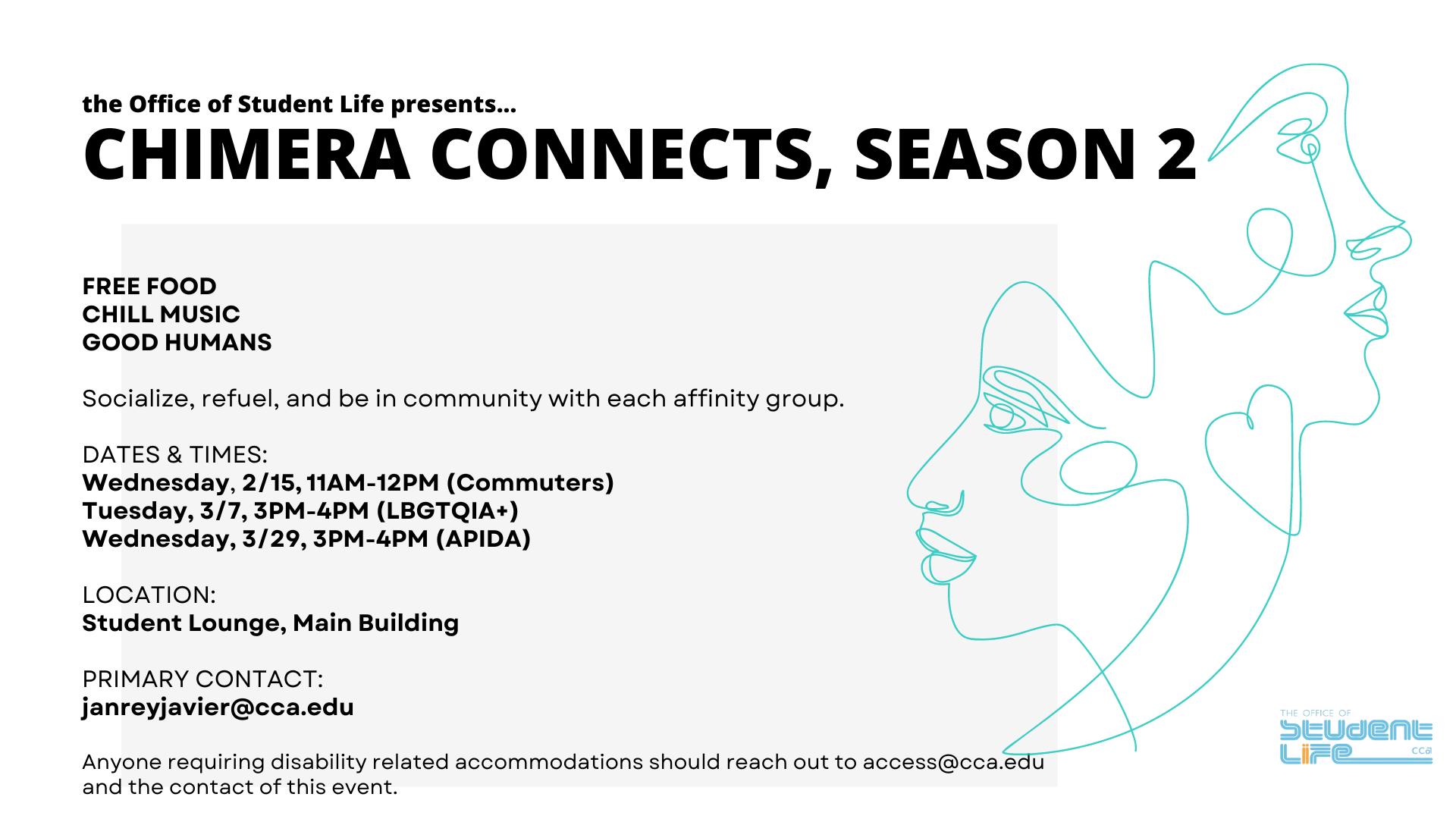 the Office of Student Life presents...
CHIMERA CONNECTS, SEASON 2

FREE FOOD
CHILL MUSIC
GOOD HUMANS

Socialize, refuel, and be in community with each affinity group.

DATES & TIMES:
Wednesday, 2/15, 11AM-12PM (Commuters)
Tuesday, 3/7, 3PM-4PM (LBGTQIA+)
Wednesday, 3/29, 3PM-4PM (APIDA)

LOCATION:
Student Lounge, Main Building

PRIMARY CONTACT:
janreyjavier@cca.edu

Anyone requiring disability related accommodations should reach out to access@cca.edu and the contact of this event.

THE OFFICE OF
STUDENT
LIFE
cca